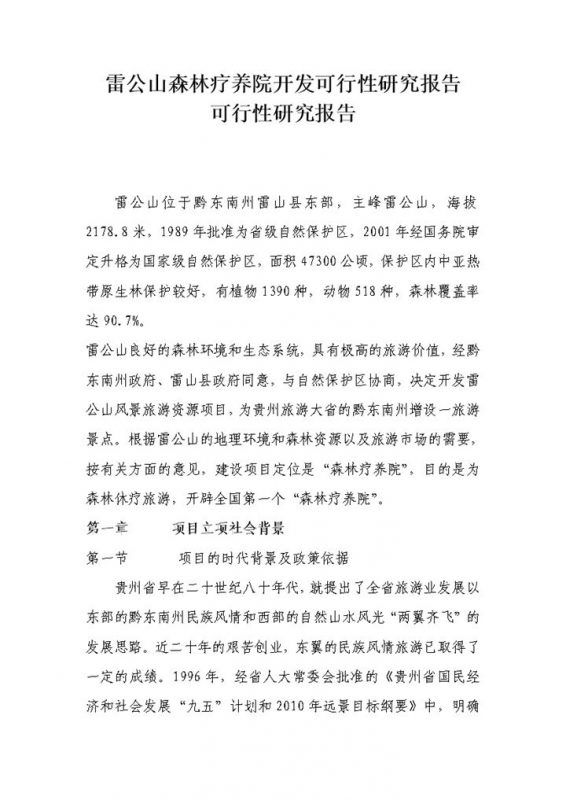 雷公山森林疗养院开发可行性研究报告
可行性研究报告

雷公山位于黔东南州雷山县东部，主峰雷公山，海拔2178.8米，1989年批准为省级自然保护区，2001年经国务院审定升格为国家级自然保护区，面积47300公顷，保护区内中亚热带原生林保护较好，有植物1390种，动物518种，森林覆盖率达90.7%。

雷公山良好的森林环境和生态系统，具有极高的旅游价值，经黔东南州政府、雷山县政府同意，与自然保护区协商，决定开发雷公山风景旅游资源项目，为贵州旅游大省的黔东南州增设一旅游景点。根据雷公山的地理环境和森林资源以及旅游市场的需要，按有关方面的意见，建设项目定位是“森林疗养院”，目的是为森林休疗旅游，开辟全国第一个“森林疗养院”。

第一章　　项目立项社会背景

第一节　　项目的时代背景及政策依据

贵州省早在二十世纪八十年代，就提出了全省旅游业发展以东部的黔东南州民族风情和西部的自然山水风光“两翼齐飞”的发展思路。近二十年的艰苦创业，东翼的民族风情旅游已取得了一定的成绩。1996年，经省人大常委会批准的《贵州省国民经济和社会发展“九五”计划和2010年远景目标纲要》中，明确